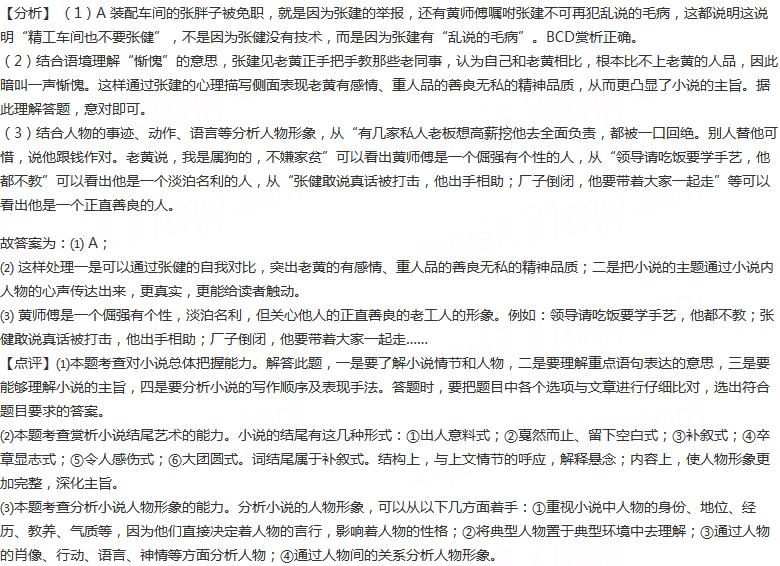 【分析】（1）A 装配车间的张胖子被免职，就是因为张建的举报，还有黄师傅嘱咐张建不可再犯乱说的毛病，这都说明这说明“精工车间也不要张健”，不是因为张健没有技术，而是因为张建有“乱说的毛病”。BCD赏析正确。
（2）结合语境理解“惭愧”的意思，张建见老黄正手把手教那些老同事，认为自己和老黄相比，根本比不上老黄的人品，因此暗叫一声惭愧。这样通过张建的心理描写侧面表现老黄有感情、重人品的善良无私的精神品质，从而更凸显了小说的主旨。据此理解答题，意对即可。
（3）结合人物的事迹、动作、语言等分析人物形象，从“有几家私人老板想高薪挖他去全面负责，都被一口回绝。别人替他可惜，说他跟钱作对。老黄说，我是属狗的，不嫌家贫”可以看出黄师傅是一个倔强有个性的人，从“领导请吃饭要学手艺，他都不教”可以看出他是一个淡泊名利的人，从“张健敢说真话被打击，他出手相助；厂子倒闭，他要带着大家一起走”等可以看出他是一个正直善良的人。

故答案为：(1) A；
(2) 这样处理一是可以通过张健的自我对比，突出老黄的有感情、重人品的善良无私的精神品质；二是把小说的主题通过小说内人物的心声传达出来，更真实，更能给读者触动。
(3) 黄师傅是一个倔强有个性，淡泊名利，但关心他人的正直善良的老工人的形象。例如：领导请吃饭要学手艺，他都不教；张健敢说真话被打击，他出手相助；厂子倒闭，他要带着大家一起走……
【点评】(1)本题考查对小说总体把握能力。解答此题，一是要了解小说情节和人物，二是要理解重点语句表达的意思，三是要能够理解小说的主旨，四是要分析小说的写作顺序及表现手法。答题时，要把题目中各个选项与文章进行仔细比对，选出符合题目要求的答案。
(2)本题考查赏析小说结尾艺术的能力。小说的结尾有这几种形式：①出人意料式；②戛然而止、留下空白式；③补叙式；④卒章显志式；⑤令人感伤式；⑥大团圆式。词结尾属于补叙式。结构上，与上文情节的呼应，解释悬念；内容上，使人物形象更加完整，深化主旨。
(3)本题考查分析小说人物形象的能力。分析小说的人物形象，可以从以下几方面着手：①重视小说中人物的身份、地位、经历、教养、气质等，因为他们直接决定着人物的言行，影响着人物的性格；②将典型人物置于典型环境中去理解；③通过人物的肖像、行动、语言、神情等方面分析人物；④通过人物间的关系分析人物形象。